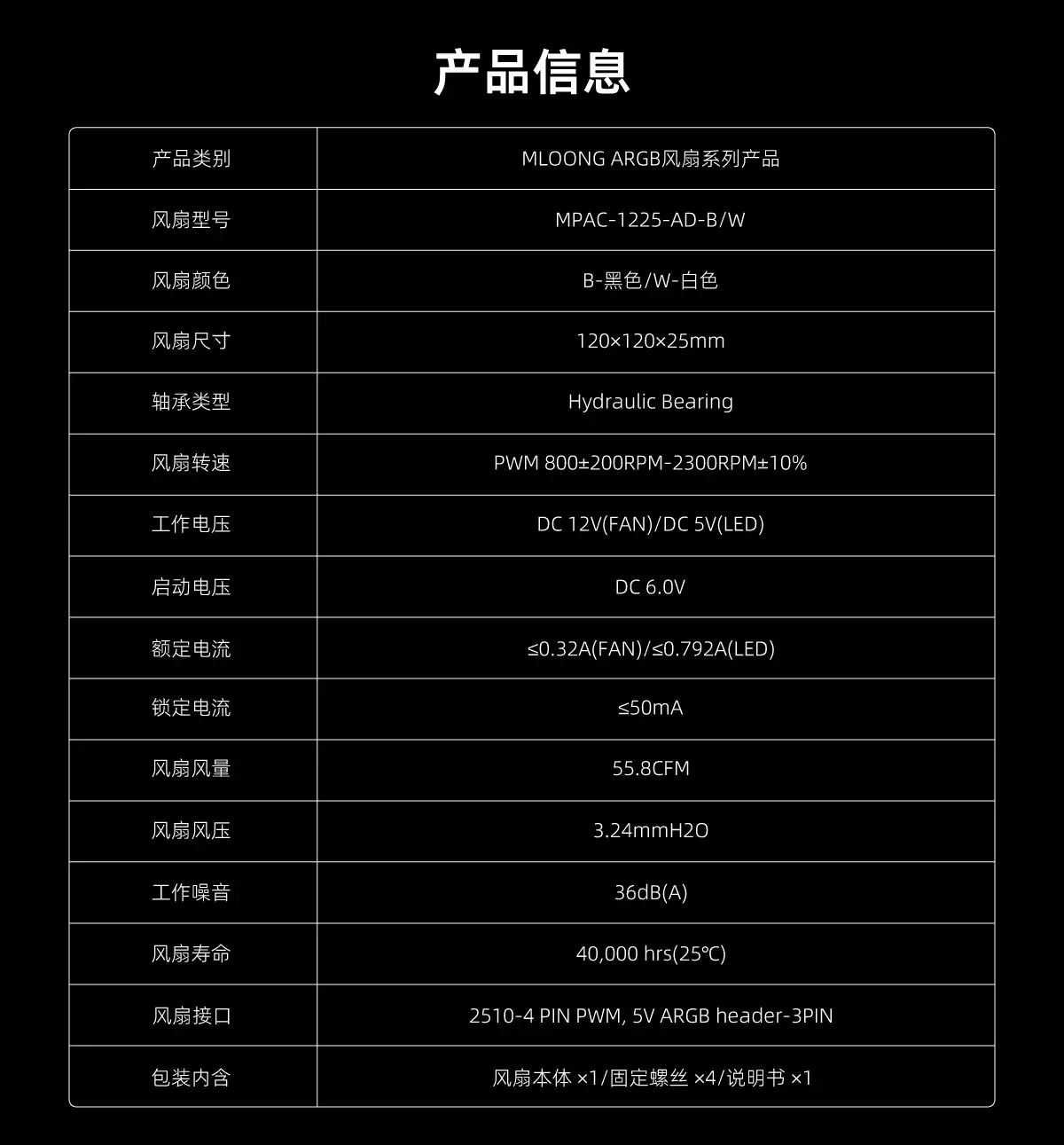 产品信息

| 产品类别 | MLOONG ARGB风扇系列产品 |
|---|---|
| 风扇型号 | MPAC-1225-AD-B/W |
| 风扇颜色 | B-黑色/W-白色 |
| 风扇尺寸 | 120×120×25mm |
| 轴承类型 | Hydraulic Bearing |
| 风扇转速 | PWM 800±200RPM-2300RPM±10% |
| 工作电压 | DC 12V(FAN)/DC 5V(LED) |
| 启动电压 | DC 6.0V |
| 额定电流 | ≤0.32A(FAN)/≤0.792A(LED) |
| 锁定电流 | ≤50mA |
| 风扇风量 | 55.8CFM |
| 风扇风压 | 3.24mmH2O |
| 工作噪音 | 36dB(A) |
| 风扇寿命 | 40,000 hrs(25°C) |
| 风扇接口 | 2510-4 PIN PWM, 5V ARGB header-3PIN |
| 包装内含 | 风扇本体 ×1/固定螺丝 ×4/说明书 ×1 |